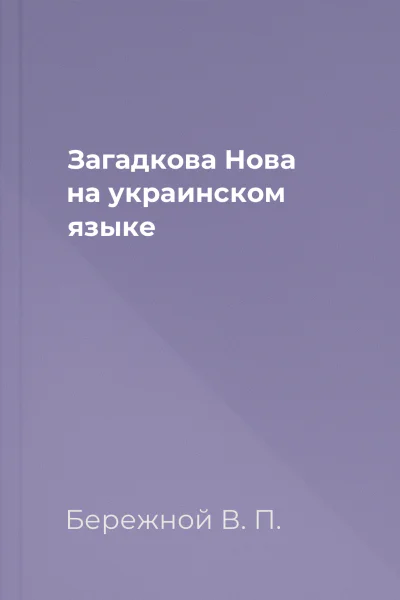 Загадкова Нова на украинском языке

Бережной В. П.